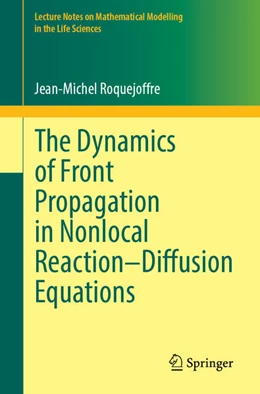 Lecture Notes on Mathematical Modelling in the Life Sciences

Jean-Michel Roquejoffre

The Dynamics of Front Propagation in Nonlocal Reaction–Diffusion Equations

Springer